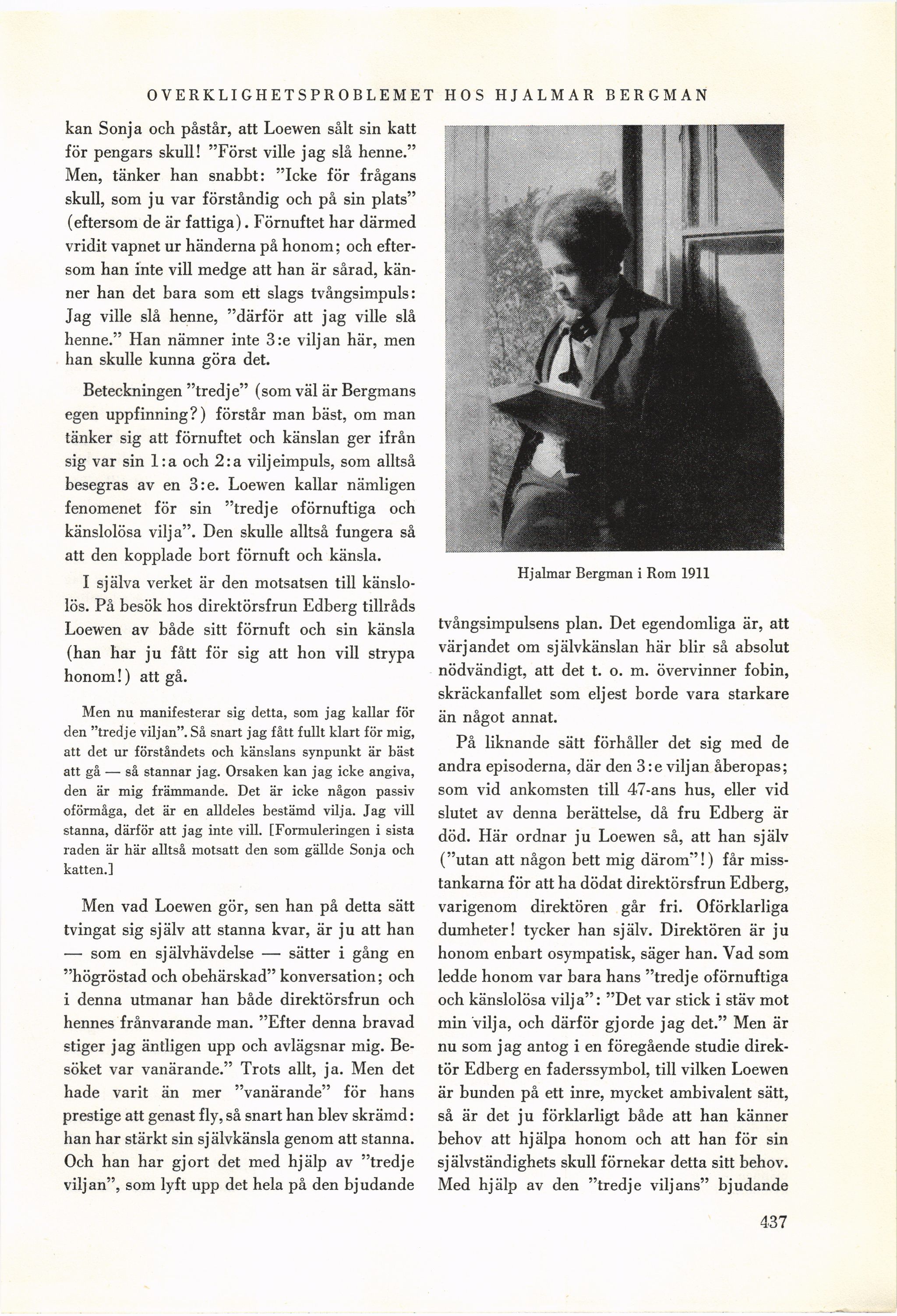 OVERKLIGHETSPROBLEMET HOS HJALMAR BERGMAN

kan Sonja och påstår, att Loewen sålt sin katt för pengars skull! "Först ville jag slå henne." Men, tänker han snabbt: "Icke för frågans skull, som ju var förståndig och på sin plats" (eftersom de är fattiga). Förnuftet har därmed vridit vapnet ur händerna på honom; och eftersom han inte vill medge att han är sårad, känner han det bara som ett slags tvångsimpuls: Jag ville slå henne, "därför att jag ville slå henne." Han nämner inte 3:e viljan här, men han skulle kunna göra det.

Beteckningen "tredje" (som väl är Bergmans egen uppfinning?) förstår man bäst, om man tänker sig att förnuftet och känslan ger ifrån sig var sin 1:a och 2:a viljeimpuls, som alltså besegras av en 3:e. Loewen kallar nämligen fenomenet för sin "tredje oförnuftiga och känslolösa vilja". Den skulle alltså fungera så att den kopplade bort förnuft och känsla.

I själva verket är den motsatsen till känslolös. På besök hos direktörsfrun Edberg tillråds Loewen av både sitt förnuft och sin känsla (han har ju fått för sig att hon vill strypa honom!) att gå.

Men nu manifesterar sig detta, som jag kallar för den "tredje viljan". Så snart jag fått fullt klart för mig, att det ur förståndets och känslans synpunkt är bäst att gå — så stannar jag. Orsaken kan jag icke angiva, den är mig främmande. Det är icke någon passiv oförmåga, det är en alldeles bestämd vilja. Jag vill stanna, därför att jag inte vill. [Formuleringen i sista raden är här alltså motsatt den som gällde Sonja och katten.]

Men vad Loewen gör, sen han på detta sätt tvingat sig själv att stanna kvar, är ju att han — som en självhävdelse — sätter i gång en "högröstad och obehärskad" konversation; och i denna utmanar han både direktörsfrun och hennes frånvarande man. "Efter denna bravad stiger jag äntligen upp och avlägsnar mig. Besöket var vanärande." Trots allt, ja. Men det hade varit än mer "vanärande" för hans prestige att genast fly, så snart han blev skrämd: han har stärkt sin självkänsla genom att stanna. Och han har gjort det med hjälp av "tredje viljan", som lyft upp det hela på den bjudande

Hjalmar Bergman i Rom 1911

tvångsimpulsens plan. Det egendomliga är, att värjandet om självkänslan här blir så absolut nödvändigt, att det t. o. m. övervinner fobin, skräckanfallet som eljest borde vara starkare än något annat.

På liknande sätt förhåller det sig med de andra episoderna, där den 3:e viljan åberopas; som vid ankomsten till 47-ans hus, eller vid slutet av denna berättelse, då fru Edberg är död. Här ordnar ju Loewen så, att han själv ("utan att någon bett mig därom"!) får misstankarna för att ha dödat direktörsfrun Edberg, varigenom direktören går fri. Oförklarliga dumheter! tycker han själv. Direktören är ju honom enbart osympatisk, säger han. Vad som ledde honom var bara hans "tredje oförnuftiga och känslolösa vilja": "Det var stick i stäv mot min vilja, och därför gjorde jag det." Men är nu som jag antog i en föregående studie direktör Edberg en faderssymbol, till vilken Loewen är bunden på ett inre, mycket ambivalent sätt, så är det ju förklarligt både att han känner behov att hjälpa honom och att han för sin självständighets skull förnekar detta sitt behov. Med hjälp av den "tredje viljans" bjudande

437